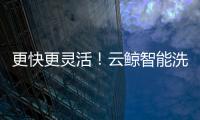 更快更灵活！云鲸智能洗